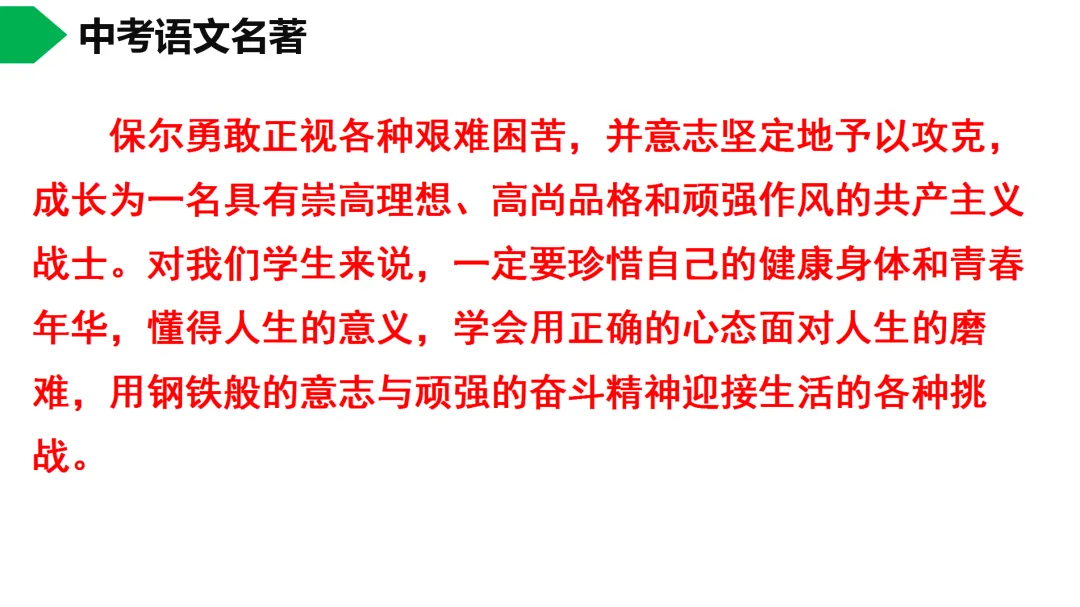 中考语文名著

保尔勇敢正视各种艰难困苦，并意志坚定地予以攻克，成长为一名具有崇高理想、高尚品格和顽强作风的共产主义战士。对我们学生来说，一定要珍惜自己的健康身体和青春年华，懂得人生的意义，学会用正确的心态面对人生的磨难，用钢铁般的意志与顽强的奋斗精神迎接生活的各种挑战。